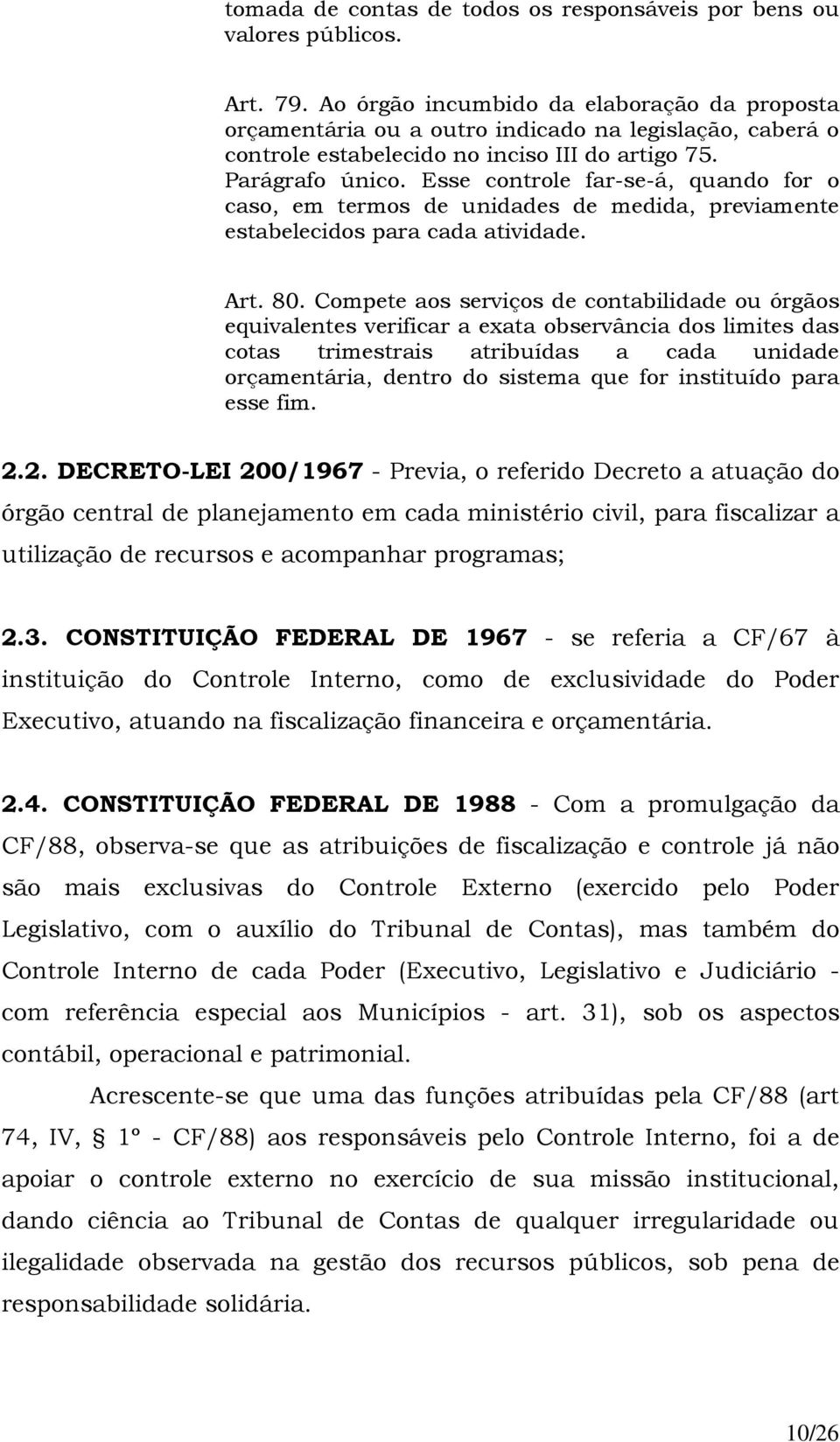 tomada de contas de todos os responsáveis por bens ou valores públicos.

Art. 79. Ao órgão incumbido da elaboração da proposta orçamentária ou a outro indicado na legislação, caberá o controle estabelecido no inciso III do artigo 75.
Parágrafo único. Esse controle far-se-á, quando for o caso, em termos de unidades de medida, previamente estabelecidos para cada atividade.

Art. 80. Compete aos serviços de contabilidade ou órgãos equivalentes verificar a exata observância dos limites das cotas trimestrais atribuídas a cada unidade orçamentária, dentro do sistema que for instituído para esse fim.

2.2. DECRETO-LEI 200/1967 - Previa, o referido Decreto a atuação do órgão central de planejamento em cada ministério civil, para fiscalizar a utilização de recursos e acompanhar programas;

2.3. CONSTITUIÇÃO FEDERAL DE 1967 - se referia a CF/67 à instituição do Controle Interno, como de exclusividade do Poder Executivo, atuando na fiscalização financeira e orçamentária.

2.4. CONSTITUIÇÃO FEDERAL DE 1988 - Com a promulgação da CF/88, observa-se que as atribuições de fiscalização e controle já não são mais exclusivas do Controle Externo (exercido pelo Poder Legislativo, com o auxílio do Tribunal de Contas), mas também do Controle Interno de cada Poder (Executivo, Legislativo e Judiciário - com referência especial aos Municípios - art. 31), sob os aspectos contábil, operacional e patrimonial.

Acrescente-se que uma das funções atribuídas pela CF/88 (art 74, IV, § 1º - CF/88) aos responsáveis pelo Controle Interno, foi a de apoiar o controle externo no exercício de sua missão institucional, dando ciência ao Tribunal de Contas de qualquer irregularidade ou ilegalidade observada na gestão dos recursos públicos, sob pena de responsabilidade solidária.

10/26